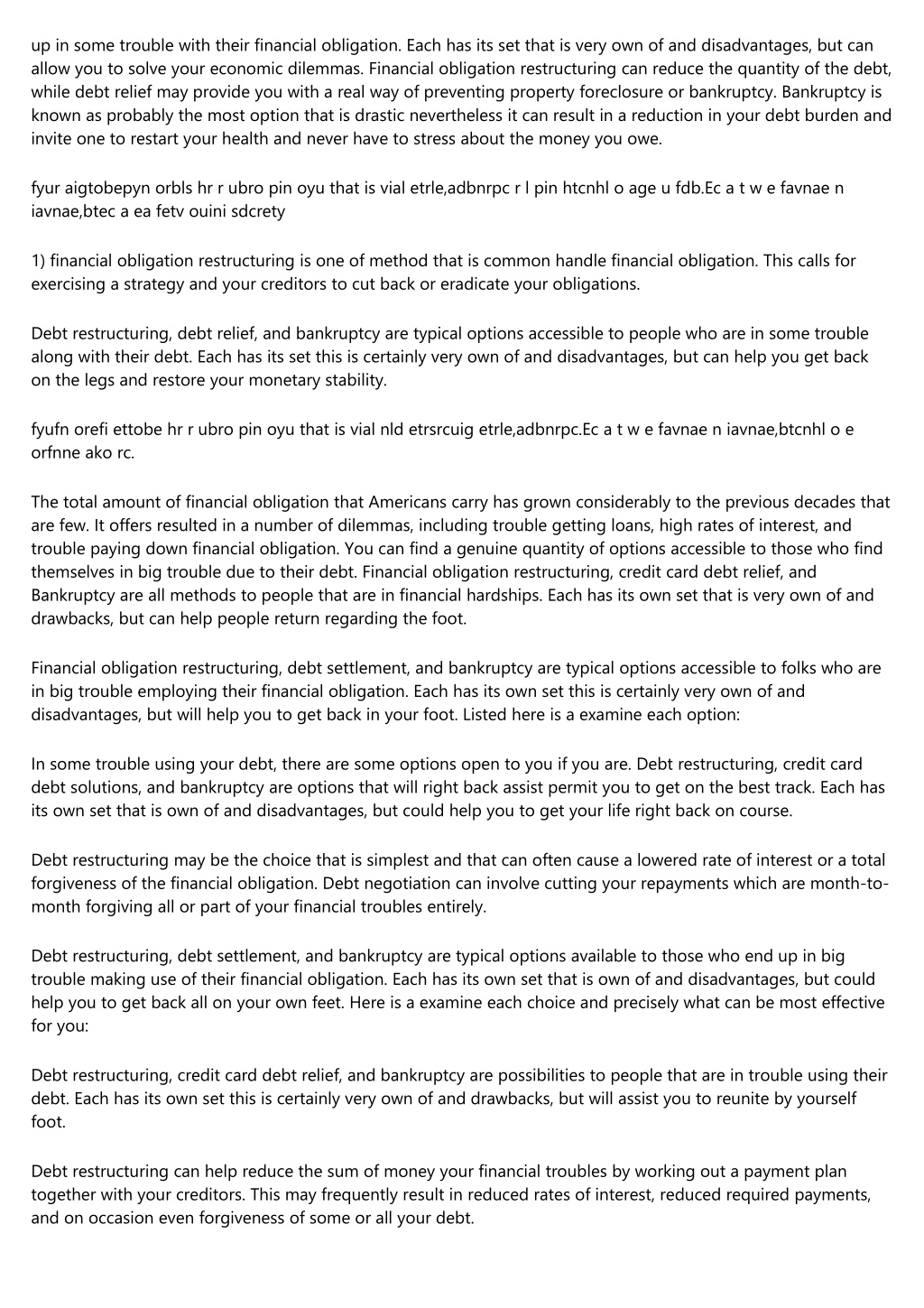 up in some trouble with their financial obligation. Each has its set that is very own of and disadvantages, but can allow you to solve your economic dilemmas. Financial obligation restructuring can reduce the quantity of the debt, while debt relief may provide you with a real way of preventing property foreclosure or bankruptcy. Bankruptcy is known as probably the most option that is drastic nevertheless it can result in a reduction in your debt burden and invite one to restart your health and never have to stress about the money you owe.

fyur aigtobepyn orbls hr r ubro pin oyu that is vial etrle,adbnrpc r l pin htcnhl o age u fdb.Ec a t w e favnae n iavnae,btec a ea fetv ouini sdcrety

1) financial obligation restructuring is one of method that is common handle financial obligation. This calls for exercising a strategy and your creditors to cut back or eradicate your obligations.

Debt restructuring, debt relief, and bankruptcy are typical options accessible to people who are in some trouble along with their debt. Each has its set this is certainly very own of and disadvantages, but can help you get back on the legs and restore your monetary stability.

fyufn orefi ettobe hr r ubro pin oyu that is vial nld etrsrcuig etrle,adbnrpc.Ec a t w e favnae n iavnae,btcnhl o e orfnne ako rc.

The total amount of financial obligation that Americans carry has grown considerably to the previous decades that are few. It offers resulted in a number of dilemmas, including trouble getting loans, high rates of interest, and trouble paying down financial obligation. You can find a genuine quantity of options accessible to those who find themselves in big trouble due to their debt. Financial obligation restructuring, credit card debt relief, and Bankruptcy are all methods to people that are in financial hardships. Each has its own set that is very own of and drawbacks, but can help people return regarding the foot.

Financial obligation restructuring, debt settlement, and bankruptcy are typical options accessible to folks who are in big trouble employing their financial obligation. Each has its own set this is certainly very own of and disadvantages, but will help you to get back in your foot. Listed here is a examine each option:

In some trouble using your debt, there are some options open to you if you are. Debt restructuring, credit card debt solutions, and bankruptcy are options that will right back assist permit you to get on the best track. Each has its own set that is own of and disadvantages, but could help you to get your life right back on course.

Debt restructuring may be the choice that is simplest and that can often cause a lowered rate of interest or a total forgiveness of the financial obligation. Debt negotiation can involve cutting your repayments which are month-to-month forgiving all or part of your financial troubles entirely.

Debt restructuring, debt settlement, and bankruptcy are typical options available to those who end up in big trouble making use of their financial obligation. Each has its own set that is own of and disadvantages, but could help you to get back all on your own feet. Here is a examine each choice and precisely what can be most effective for you:

Debt restructuring, credit card debt relief, and bankruptcy are possibilities to people that are in trouble using their debt. Each has its own set this is certainly very own of and drawbacks, but will assist you to reunite by yourself foot.

Debt restructuring can help reduce the sum of money your financial troubles by working out a payment plan together with your creditors. This may frequently result in reduced rates of interest, reduced required payments, and on occasion even forgiveness of some or all your debt.